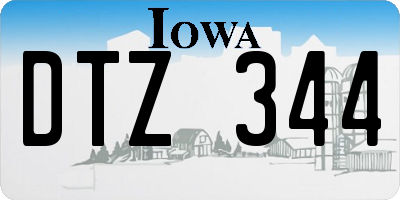 IOWA

DTZ 344